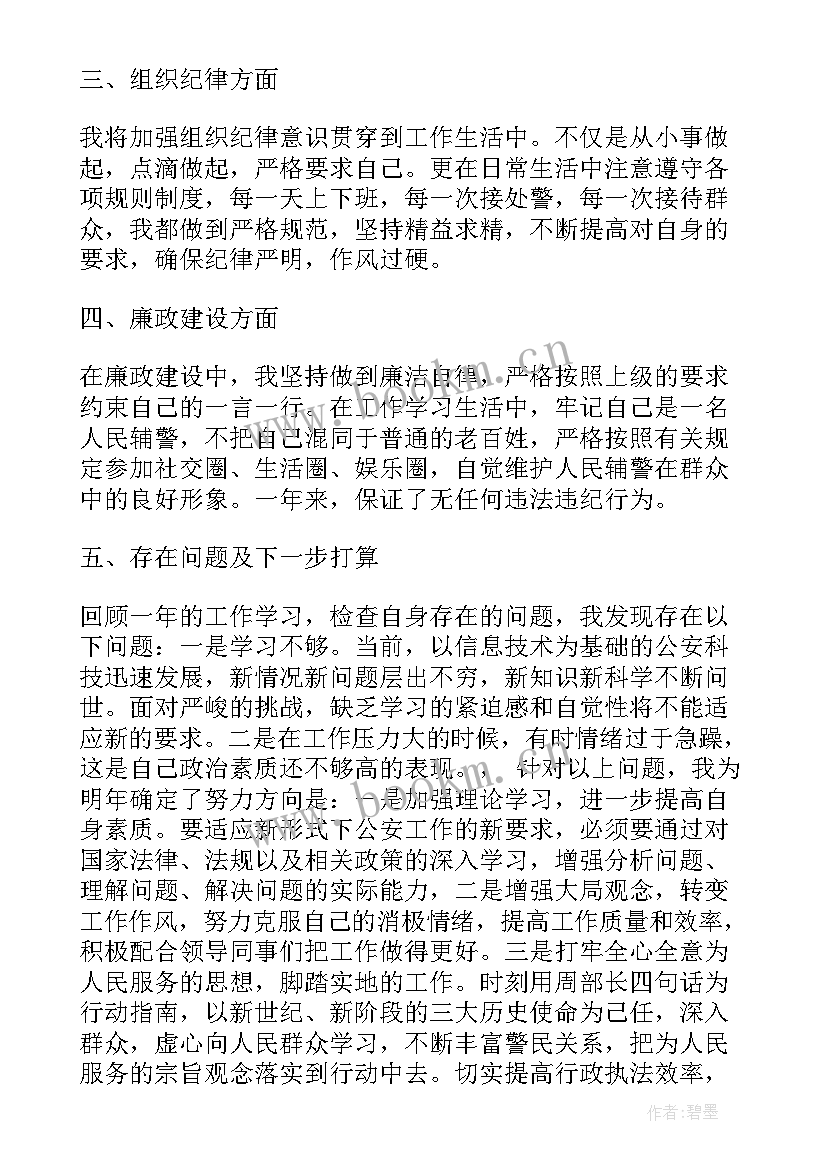 三、组织纪律方面

我将加强组织纪律意识贯穿到工作生活中。不仅是从小事做起，点滴做起，严格要求自己。更在日常生活中注意遵守各项规则制度，每一天上下班，每一次接处警，每一次接待群众，我都做到严格规范，坚持精益求精，不断提高对自身的要求，确保纪律严明，作风过硬。

四、廉政建设方面

在廉政建设中，我坚持做到廉洁自律，严格按照上级的要求约束自己的一言一行。在工作学习生活中，牢记自己是一名人民辅警，不把自己混同于普通的老百姓，严格按照有关规定参加社交圈、生活圈、娱乐圈，自觉维护人民辅警在群众中的良好形象。一年来，保证了无任何违法违纪行为。

五、存在问题及下一步打算

回顾一年的工作学习，检查自身存在的问题，我发现存在以下问题：一是学习不够。当前，以信息技术为基础的公安科技迅速发展，新情况新问题层出不穷，新知识新科学不断问世。面对严峻的挑战，缺乏学习的紧迫感和自觉性将不能适应新的要求。二是在工作压力大的时候，有时情绪过于急躁，这是自己政治素质还不够高的表现。，针对以上问题，我为明年确定了努力方向是：一是加强理论学习，进一步提高自身素质。要适应新形式下公安工作的新要求，必须要通过对国家法律、法规以及相关政策的深入学习，增强分析问题、理解问题、解决问题的实际能力，二是增强大局观念，转变工作作风，努力克服自己的消极情绪，提高工作质量和效率，积极配合领导同事们把工作做得更好。三是打牢全心全意为人民服务的思想，脚踏实地的工作。时刻用周部长四句话为行动指南，以新世纪、新阶段的三大历史使命为己任，深入群众，虚心向人民群众学习，不断丰富警民关系，把为人民服务的宗旨观念落实到行动中去。切实提高行政执法效率，

作者:碧墨